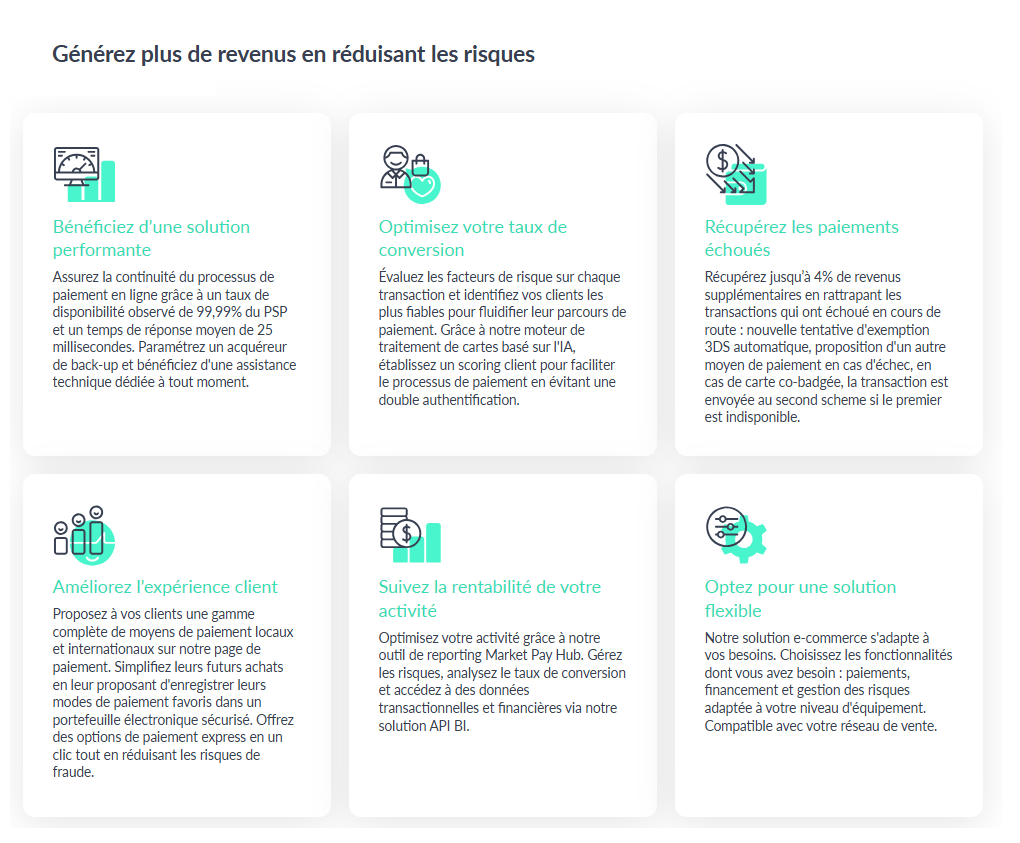 Générez plus de revenus en réduisant les risques

Bénéficiez d'une solution performante

Assurez la continuité du processus de paiement en ligne grâce à un taux de disponibilité observé de 99,99% du PSP et un temps de réponse moyen de 25 millisecondes. Paramétrez un acquéreur de back-up et bénéficiez d'une assistance technique dédiée à tout moment.

Optimisez votre taux de conversion

Évaluez les facteurs de risque sur chaque transaction et identifiez vos clients les plus fiables pour fluidifier leur parcours de paiement. Grâce à notre moteur de traitement de cartes basé sur l'IA, établissez un scoring client pour faciliter le processus de paiement en évitant une double authentification.

Récupérez les paiements échoués

Récupérez jusqu'à 4% de revenus supplémentaires en rattrapant les transactions qui ont échoué en cours de route : nouvelle tentative d'exemption 3DS automatique, proposition d'un autre moyen de paiement en cas d'échec, en cas de carte co-badgée, la transaction est envoyée au second scheme si le premier est indisponible.

Améliorez l'expérience client

Proposez à vos clients une gamme complète de moyens de paiement locaux et internationaux sur notre page de paiement. Simplifiez leurs futurs achats en leur proposant d'enregistrer leurs modes de paiement favoris dans un portefeuille électronique sécurisé. Offrez des options de paiement express en un clic tout en réduisant les risques de fraude.

Suivez la rentabilité de votre activité

Optimisez votre activité grâce à notre outil de reporting Market Pay Hub. Gérez les risques, analysez le taux de conversion et accédez à des données transactionnelles et financières via notre solution API BI.

Optez pour une solution flexible

Notre solution e-commerce s'adapte à vos besoins. Choisissez les fonctionnalités dont vous avez besoin : paiements, financement et gestion des risques adaptée à votre niveau d'équipement. Compatible avec votre réseau de vente.